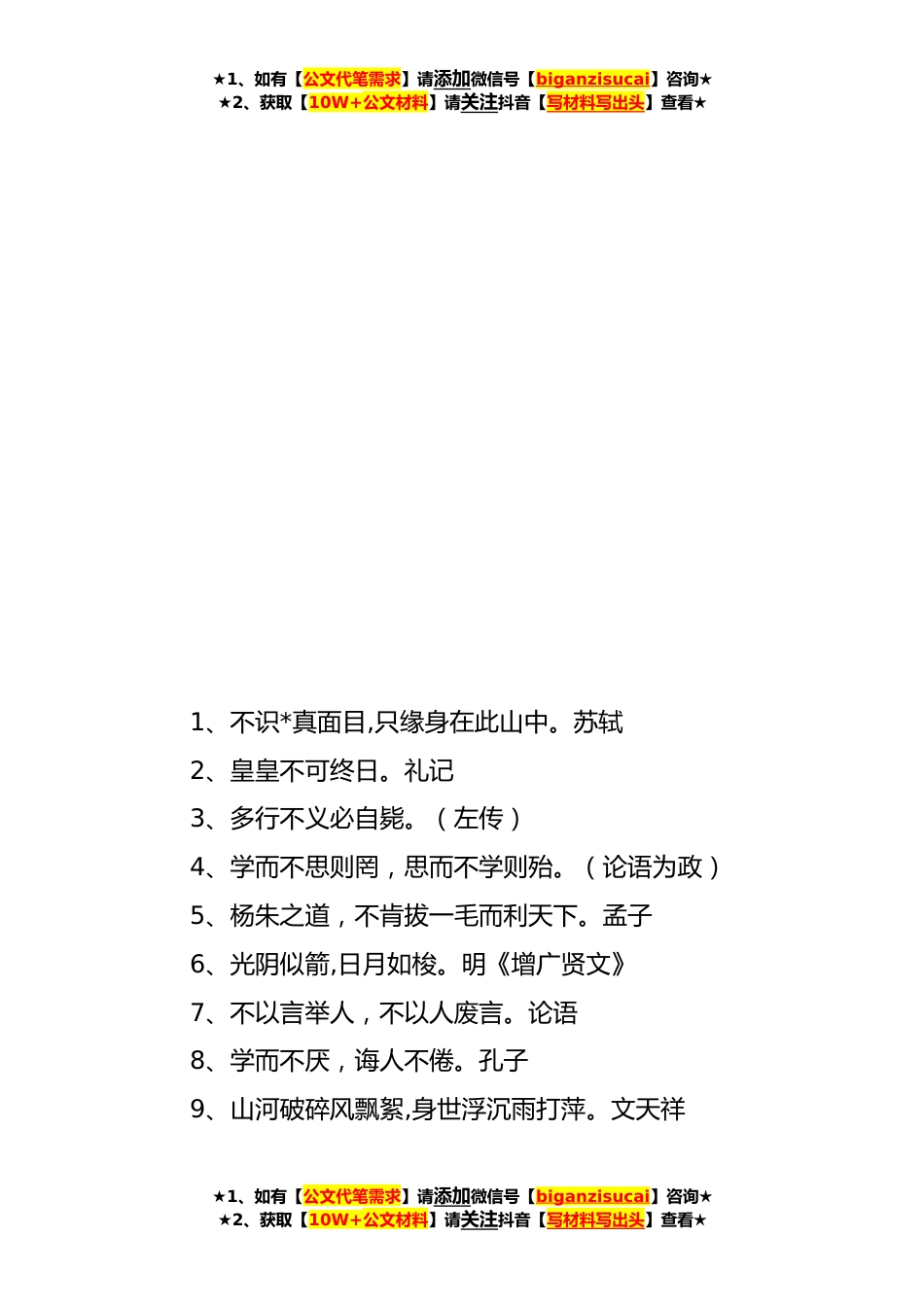 ★1、如有【公文代笔需求】请添加微信号【biganzisucai】咨询★
★2、获取【10W+公文材料】请关注抖音【写材料写出头】查看★

1、不识*真面目,只缘身在此山中。苏轼

2、皇皇不可终日。礼记

3、多行不义必自毙。（左传）

4、学而不思则罔，思而不学则殆。（论语为政）

5、杨朱之道，不肯拔一毛而利天下。孟子

6、光阴似箭,日月如梭。明《增广贤文》

7、不以言举人，不以人废言。论语

8、学而不厌，诲人不倦。孔子

9、山河破碎风飘絮,身世浮沉雨打萍。文天祥

★1、如有【公文代笔需求】请添加微信号【biganzisucai】咨询★
★2、获取【10W+公文材料】请关注抖音【写材料写出头】查看★